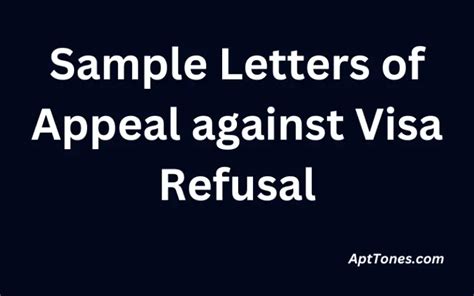 Sample Letters of Appeal against Visa Refusal

AptTones.com